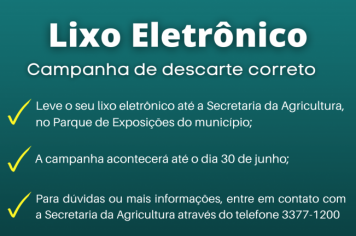 Lixo Eletrônico

Campanha de descarte correto

Leve o seu lixo eletrônico até a Secretaria da Agricultura, no Parque de Exposições do município;

A campanha acontecerá até o dia 30 de junho;

Para dúvidas ou mais informações, entre em contato com a Secretaria da Agricultura através do telefone 3377-1200